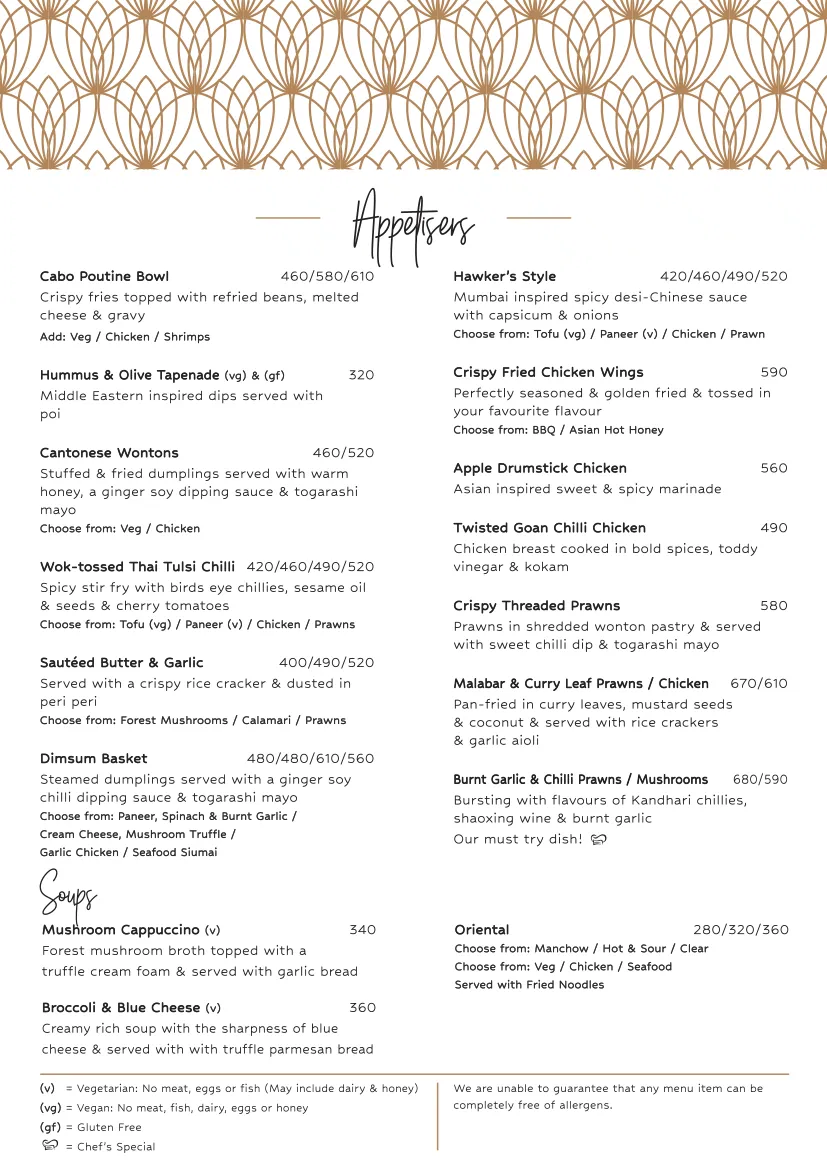 Appetisers

Cabo Poutine Bowl 460/580/610
Crispy fries topped with refried beans, melted cheese & gravy
Add: Veg / Chicken / Shrimps

Hummus & Olive Tapenade (vg) & (gf) 320
Middle Eastern inspired dips served with poi

Cantonese Wontons 460/520
Stuffed & fried dumplings served with warm honey, a ginger soy dipping sauce & togarashi mayo
Choose from: Veg / Chicken

Wok-tossed Thai Tulsi Chilli 420/460/490/520
Spicy stir fry with birds eye chillies, sesame oil & seeds & cherry tomatoes
Choose from: Tofu (vg) / Paneer (v) / Chicken / Prawns

Sautéed Butter & Garlic 400/490/520
Served with a crispy rice cracker & dusted in peri peri
Choose from: Forest Mushrooms / Calamari / Prawns

Dimsum Basket 480/480/610/560
Steamed dumplings served with a ginger soy chilli dipping sauce & togarashi mayo
Choose from: Paneer, Spinach & Burnt Garlic / Cream Cheese, Mushroom Truffle / Garlic Chicken / Seafood Siumai

Hawker's Style 420/460/490/520
Mumbai inspired spicy desi-Chinese sauce with capsicum & onions
Choose from: Tofu (vg) / Paneer (v) / Chicken / Prawn

Crispy Fried Chicken Wings 590
Perfectly seasoned & golden fried & tossed in your favourite flavour
Choose from: BBQ / Asian Hot Honey

Apple Drumstick Chicken 560
Asian inspired sweet & spicy marinade

Twisted Goan Chilli Chicken 490
Chicken breast cooked in bold spices, toddy vinegar & kokam

Crispy Threaded Prawns 580
Prawns in shredded wonton pastry & served with sweet chilli dip & togarashi mayo

Malabar & Curry Leaf Prawns / Chicken 670/610
Pan-fried in curry leaves, mustard seeds & coconut & served with rice crackers & garlic aioli

Burnt Garlic & Chilli Prawns / Mushrooms 680/590
Bursting with flavours of Kandhari chillies, shaoxing wine & burnt garlic
Our must try dish!

Soups

Mushroom Cappuccino (v) 340
Forest mushroom broth topped with a truffle cream foam & served with garlic bread

Broccoli & Blue Cheese (v) 360
Creamy rich soup with the sharpness of blue cheese & served with with truffle parmesan bread

Oriental 280/320/360
Choose from: Manchow / Hot & Sour / Clear
Choose from: Veg / Chicken / Seafood
Served with Fried Noodles

(v) = Vegetarian: No meat, eggs or fish (May include dairy & honey)
(vg) = Vegan: No meat, fish, dairy, eggs or honey
(gf) = Gluten Free
= Chef's Special

We are unable to guarantee that any menu item can be completely free of allergens.